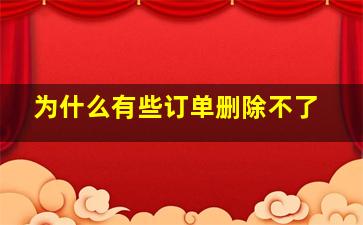 为什么有些订单删除不了